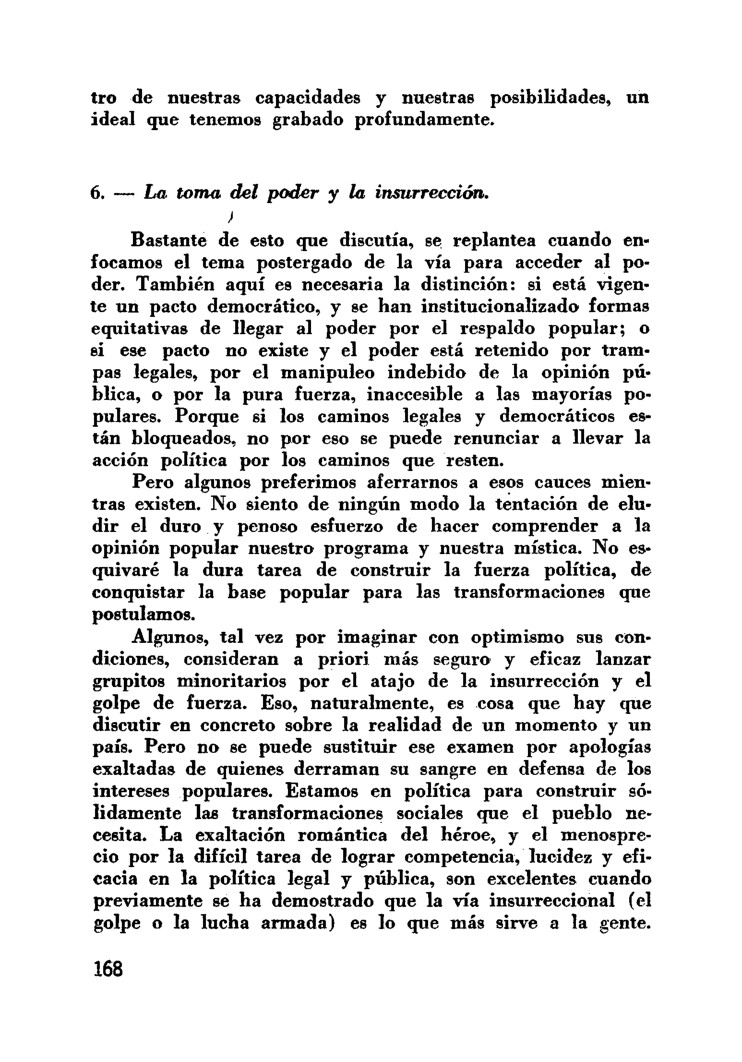 tro de nuestras capacidades y nuestras posibilidades, un ideal que tenemos grabado profundamente.

6. — La toma del poder y la insurrección.

Bastante de esto que discutía, se replantea cuando enfocamos el tema postergado de la vía para acceder al poder. También aquí es necesaria la distinción: si está vigente un pacto democrático, y se han institucionalizado formas equitativas de llegar al poder por el respaldo popular; o si ese pacto no existe y el poder está retenido por trampas legales, por el manipuleo indebido de la opinión pública, o por la pura fuerza, inaccesible a las mayorías populares. Porque si los caminos legales y democráticos están bloqueados, no por eso se puede renunciar a llevar la acción política por los caminos que resten.

Pero algunos preferimos aferrarnos a esos cauces mientras existen. No siento de ningún modo la tentación de eludir el duro y penoso esfuerzo de hacer comprender a la opinión popular nuestro programa y nuestra mística. No esquivaré la dura tarea de construir la fuerza política, de conquistar la base popular para las transformaciones que postulamos.

Algunos, tal vez por imaginar con optimismo sus condiciones, consideran a priori más seguro y eficaz lanzar grupitos minoritarios por el atajo de la insurrección y el golpe de fuerza. Eso, naturalmente, es cosa que hay que discutir en concreto sobre la realidad de un momento y un país. Pero no se puede sustituir ese examen por apologías exaltadas de quienes derraman su sangre en defensa de los intereses populares. Estamos en política para construir sólidamente las transformaciones sociales que el pueblo necesita. La exaltación romántica del héroe, y el menosprecio por la difícil tarea de lograr competencia, lucidez y eficacia en la política legal y pública, son excelentes cuando previamente se ha demostrado que la vía insurreccional (el golpe o la lucha armada) es lo que más sirve a la gente.

168